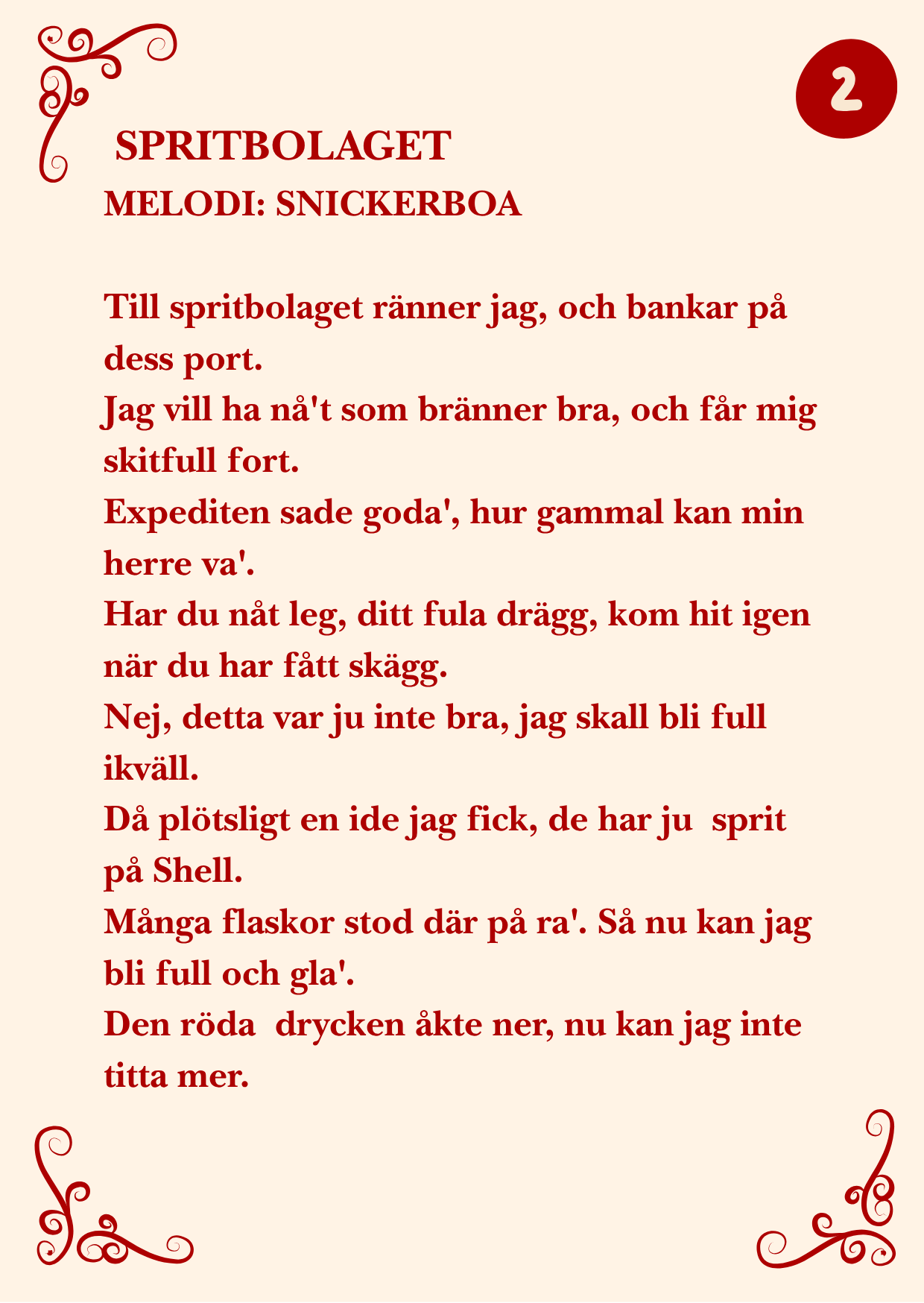 2

SPRITBOLAGET
MELODI: SNICKERBOA

Till spritbolaget ränner jag, och bankar på dess port.
Jag vill ha nå't som bränner bra, och får mig skitfull fort.
Expediten sade goda', hur gammal kan min herre va'.
Har du nåt leg, ditt fula drägg, kom hit igen när du har fått skägg.
Nej, detta var ju inte bra, jag skall bli full ikväll.
Då plötsligt en ide jag fick, de har ju sprit på Shell.
Många flaskor stod där på ra'. Så nu kan jag bli full och gla'.
Den röda drycken åkte ner, nu kan jag inte titta mer.